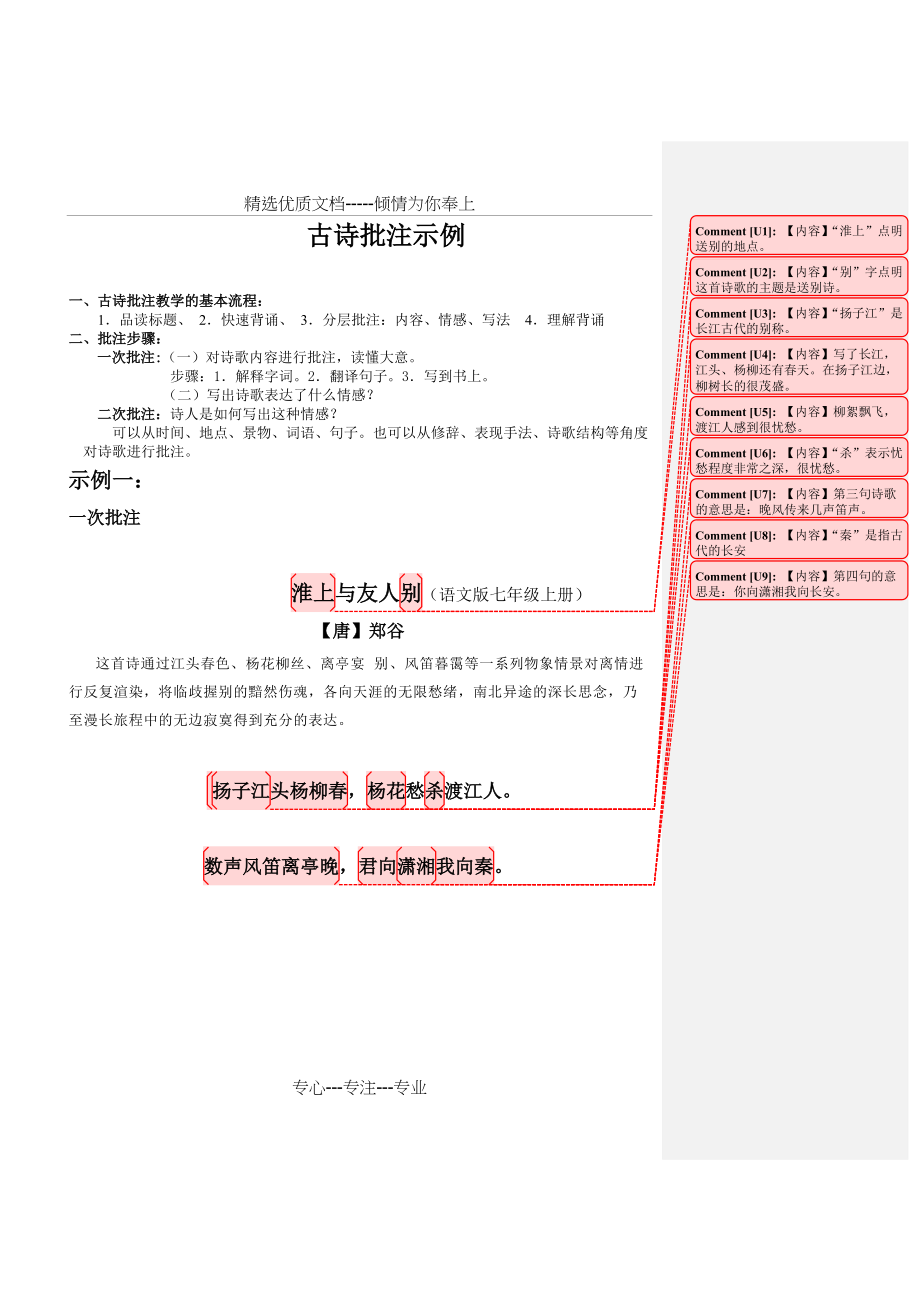 精选优质文档-----倾情为你奉上

古诗批注示例

一、古诗批注教学的基本流程：
1．品读标题、 2．快速背诵、 3．分层批注：内容、情感、写法 4．理解背诵
二、批注步骤：
一次批注：（一）对诗歌内容进行批注，读懂大意。
步骤：1．解释字词。2．翻译句子。3．写到书上。
（二）写出诗歌表达了什么情感？
二次批注：诗人是如何写出这种情感？
可以从时间、地点、景物、词语、句子。也可以从修辞、表现手法、诗歌结构等角度对诗歌进行批注。

示例一：

一次批注

淮上与友人别（语文版七年级上册）

【唐】郑谷

这首诗通过江头春色、杨花柳丝、离亭宴 别、风笛暮霭等一系列物象情景对离情进行反复渲染，将临歧握别的黯然伤魂，各向天涯的无限愁绪，南北异途的深长思念，乃至漫长旅程中的无边寂寞得到充分的表达。

扬子江头杨柳春，杨花愁杀渡江人。

数声风笛离亭晚，君向潇湘我向秦。

专心---专注---专业

Comment [U1]: 【内容】“淮上”点明送别的地点。

Comment [U2]: 【内容】“别”字点明这首诗歌的主题是送别诗。

Comment [U3]: 【内容】“扬子江”是长江古代的别称。

Comment [U4]: 【内容】写了长江，江头、杨柳还有春天。在扬子江边，柳树长的很茂盛。

Comment [U5]: 【内容】柳絮飘飞，渡江人感到很忧愁。

Comment [U6]: 【内容】“杀”表示忧愁程度非常之深，很忧愁。

Comment [U7]: 【内容】第三句诗歌的意思是：晚风传来几声笛声。

Comment [U8]: 【内容】“秦”是指古代的长安

Comment [U9]: 【内容】第四句的意思是：你向潇湘我向长安。